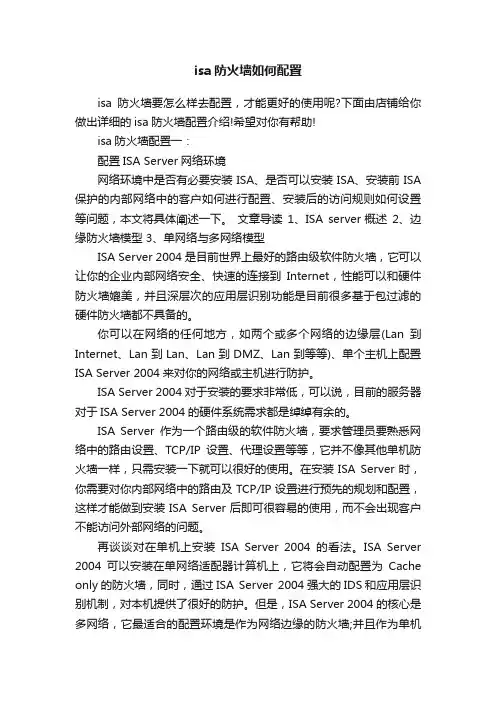 isa 防火墙如何配置

isa 防火墙要怎么样去配置，才能更好的使用呢?下面由店铺给你做出详细的 isa 防火墙配置介绍!希望对你有帮助!

isa 防火墙配置一：

配置 ISA Server 网络环境

网络环境中是否有必要安装 ISA、是否可以安装 ISA、安装前 ISA 保护的内部网络中的客户如何进行配置、安装后的访问规则如何设置等问题，本文将具体阐述一下。 文章导读 1、ISA server 概述 2、边缘防火墙模型 3、单网络与多网络模型

ISA Server 2004 是目前世界上最好的路由级软件防火墙，它可以让你的企业内部网络安全、快速的连接到 Internet，性能可以和硬件防火墙媲美，并且深层次的应用层识别功能是目前很多基于包过滤的硬件防火墙都不具备的。

你可以在网络的任何地方，如两个或多个网络的边缘层(Lan 到 Internet、Lan 到 Lan、Lan 到 DMZ、Lan 到等等)、单个主机上配置 ISA Server 2004 来对你的网络或主机进行防护。

ISA Server 2004 对于安装的要求非常低，可以说，目前的服务器对于 ISA Server 2004 的硬件系统需求都是绰绰有余的。

ISA Server 作为一个路由级的软件防火墙，要求管理员要熟悉网络中的路由设置、TCP/IP 设置、代理设置等等，它并不像其他单机防火墙一样，只需安装一下就可以很好的使用。在安装 ISA Server 时，你需要对你内部网络中的路由及 TCP/IP 设置进行预先的规划和配置，这样才能做到安装 ISA Server 后即可很容易的使用，而不会出现客户不能访问外部网络的问题。

再谈谈对在单机上安装 ISA Server 2004 的看法。ISA Server 2004 可以安装在单网络适配器计算机上，它将会自动配置为 Cache only 的防火墙，同时，通过 ISA Server 2004 强大的 IDS 和应用层识别机制，对本机提供了很好的防护。但是，ISA Server 2004 的核心是多网络，它最适合的配置环境是作为网络边缘的防火墙;并且作为单机